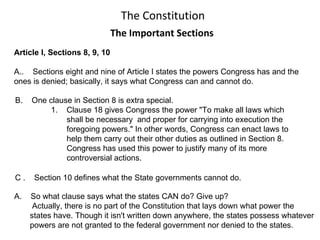 The Constitution

The Important Sections

Article I, Sections 8, 9, 10

A.. Sections eight and nine of Article I states the powers Congress has and the ones is denied; basically, it says what Congress can and cannot do.

B. One clause in Section 8 is extra special.

1. Clause 18 gives Congress the power "To make all laws which shall be necessary and proper for carrying into execution the foregoing powers." In other words, Congress can enact laws to help them carry out their other duties as outlined in Section 8. Congress has used this power to justify many of its more controversial actions.

C . Section 10 defines what the State governments cannot do.

A. So what clause says what the states CAN do? Give up?
Actually, there is no part of the Constitution that lays down what power the states have. Though it isn't written down anywhere, the states possess whatever powers are not granted to the federal government nor denied to the states.